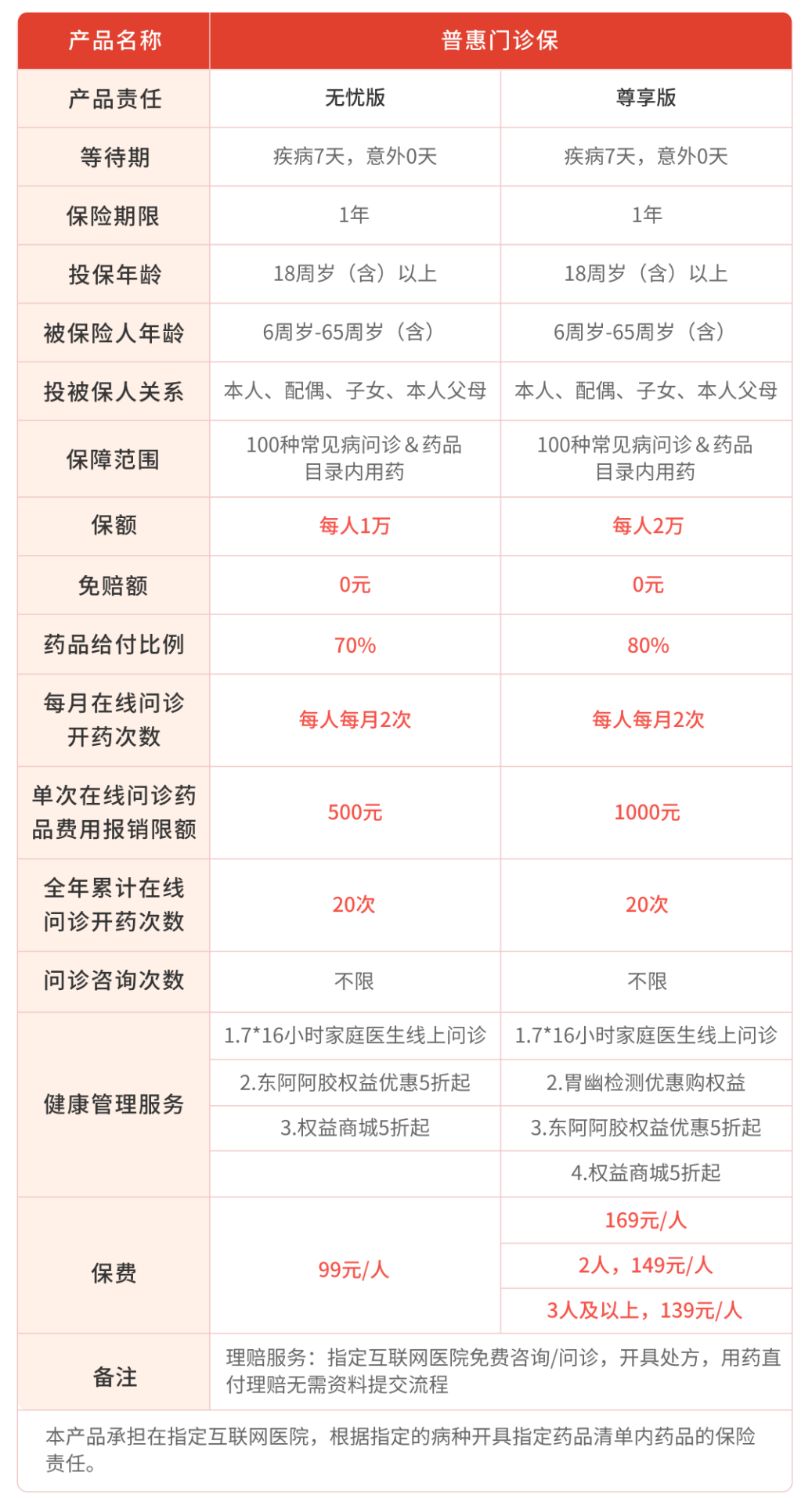 | 产品名称 | 普惠门诊保 | |
|---|---|---|
| 产品责任 | 无忧版 | 尊享版 |
| 等待期 | 疾病7天，意外0天 | 疾病7天，意外0天 |
| 保险期限 | 1年 | 1年 |
| 投保年龄 | 18周岁（含）以上 | 18周岁（含）以上 |
| 被保险人年龄 | 6周岁-65周岁（含） | 6周岁-65周岁（含） |
| 投被保人关系 | 本人、配偶、子女、本人父母 | 本人、配偶、子女、本人父母 |
| 保障范围 | 100种常见病问诊＆药品目录内用药 | 100种常见病问诊＆药品目录内用药 |
| 保额 | 每人1万 | 每人2万 |
| 免赔额 | 0元 | 0元 |
| 药品给付比例 | 70% | 80% |
| 每月在线问诊开药次数 | 每人每月2次 | 每人每月2次 |
| 单次在线问诊药品费用报销限额 | 500元 | 1000元 |
| 全年累计在线问诊开药次数 | 20次 | 20次 |
| 问诊咨询次数 | 不限 | 不限 |
| 健康管理服务 | 1.7*16小时家庭医生线上问诊 | 1.7*16小时家庭医生线上问诊 |
| | 2.东阿阿胶权益优惠5折起 | 2.胃幽检测优惠购权益 |
| | 3.权益商城5折起 | 3.东阿阿胶权益优惠5折起 |
| | | 4.权益商城5折起 |
| 保费 | 99元/人 | 169元/人 |
| | | 2人，149元/人 |
| | | 3人及以上，139元/人 |
| 备注 | 理赔服务：指定互联网医院免费咨询/问诊，开具处方，用药直付理赔无需资料提交流程 | |

本产品承担在指定互联网医院，根据指定的病种开具指定药品清单内药品的保险责任。